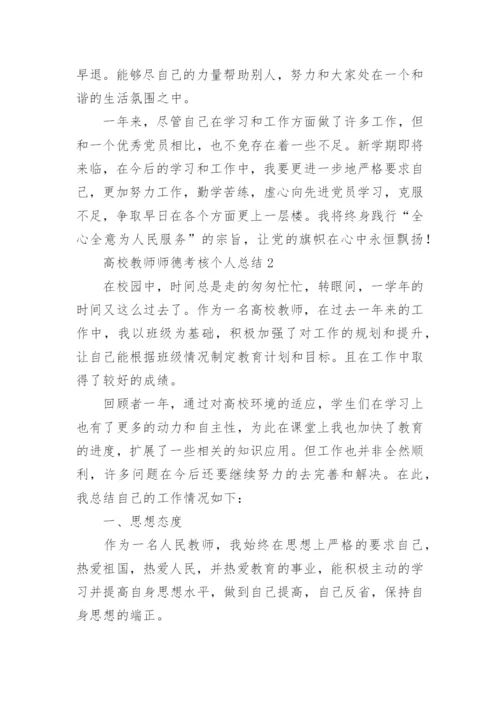 早退。能够尽自己的力量帮助别人，努力和大家处在一个和谐的生活氛围之中。

一年来，尽管自己在学习和工作方面做了许多工作，但和一个优秀党员相比，也不免存在着一些不足。新学期即将来临，在今后的学习和工作中，我要更进一步地严格要求自己，更加努力工作，勤学苦练，虚心向先进党员学习，克服不足，争取早日在各个方面更上一层楼。我将终身践行“全心全意为人民服务”的宗旨，让党的旗帜在心中永恒飘扬！

高校教师师德考核个人总结 2

在校园中，时间总是走的匆匆忙忙，转眼间，一学年的时间又这么过去了。作为一名高校教师，在过去一年来的工作中，我以班级为基础，积极加强了对工作的规划和提升，让自己能根据班级情况制定教育计划和目标。且在工作中取得了较好的成绩。

回顾者一年，通过对高校环境的适应，学生们在学习上也有了更多的动力和自主性，为此在课堂上我也加快了教育的进度，扩展了一些相关的知识应用。但工作也并非全然顺利，许多问题在今后还要继续努力的去完善和解决。在此，我总结自己的工作情况如下：

一、思想态度

作为一名人民教师，我始终在思想上严格的要求自己，热爱祖国，热爱人民，并热爱教育的事业，能积极主动的学习并提高自身思想水平，做到自己提高，自己反省，保持自身思想的端正。